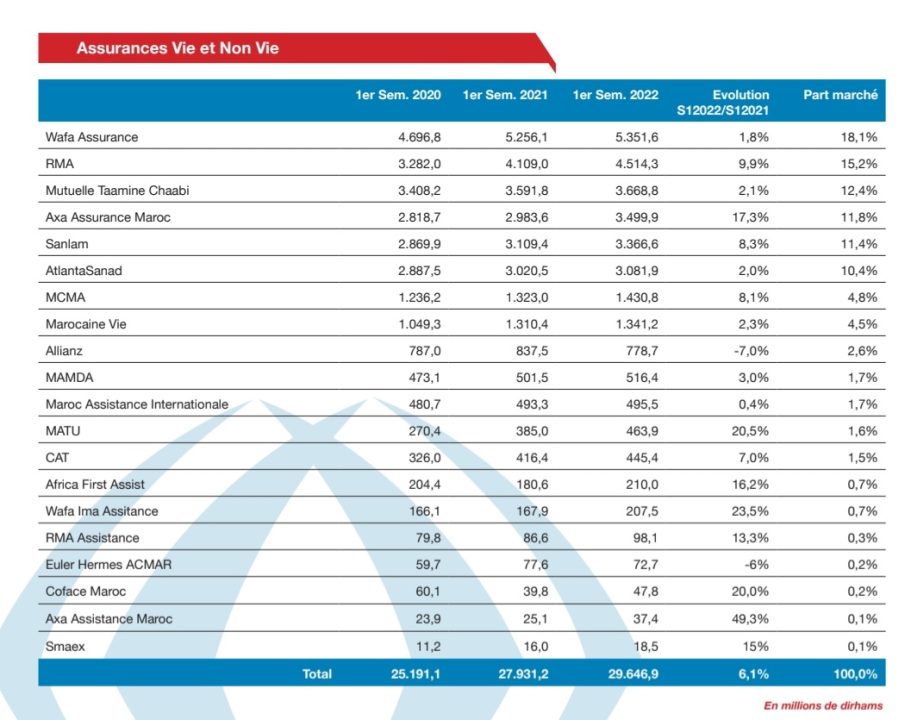 Assurances Vie et Non Vie

| | 1er Sem. 2020 | 1er Sem. 2021 | 1er Sem. 2022 | Evolution S12022/S12021 | Part marché |
|---|---|---|---|---|---|
| Wafa Assurance | 4.696,8 | 5.256,1 | 5.351,6 | 1,8% | 18,1% |
| RMA | 3.282,0 | 4.109,0 | 4.514,3 | 9,9% | 15,2% |
| Mutuelle Taamine Chaabi | 3.408,2 | 3.591,8 | 3.668,8 | 2,1% | 12,4% |
| Axa Assurance Maroc | 2.818,7 | 2.983,6 | 3.499,9 | 17,3% | 11,8% |
| Sanlam | 2.869,9 | 3.109,4 | 3.366,6 | 8,3% | 11,4% |
| AtlantaSanad | 2.887,5 | 3.020,5 | 3.081,9 | 2,0% | 10,4% |
| MCMA | 1.236,2 | 1.323,0 | 1.430,8 | 8,1% | 4,8% |
| Marocaine Vie | 1.049,3 | 1.310,4 | 1.341,2 | 2,3% | 4,5% |
| Allianz | 787,0 | 837,5 | 778,7 | -7,0% | 2,6% |
| MAMDA | 473,1 | 501,5 | 516,4 | 3,0% | 1,7% |
| Maroc Assistance Internationale | 480,7 | 493,3 | 495,5 | 0,4% | 1,7% |
| MATU | 270,4 | 385,0 | 463,9 | 20,5% | 1,6% |
| CAT | 326,0 | 416,4 | 445,4 | 7,0% | 1,5% |
| Africa First Assist | 204,4 | 180,6 | 210,0 | 16,2% | 0,7% |
| Wafa Ima Assitance | 166,1 | 167,9 | 207,5 | 23,5% | 0,7% |
| RMA Assistance | 79,8 | 86,6 | 98,1 | 13,3% | 0,3% |
| Euler Hermes ACMAR | 59,7 | 77,6 | 72,7 | -6% | 0,2% |
| Coface Maroc | 60,1 | 39,8 | 47,8 | 20,0% | 0,2% |
| Axa Assistance Maroc | 23,9 | 25,1 | 37,4 | 49,3% | 0,1% |
| Smaex | 11,2 | 16,0 | 18,5 | 15% | 0,1% |
| Total | 25.191,1 | 27.931,2 | 29.646,9 | 6,1% | 100,0% |

En millions de dirhams